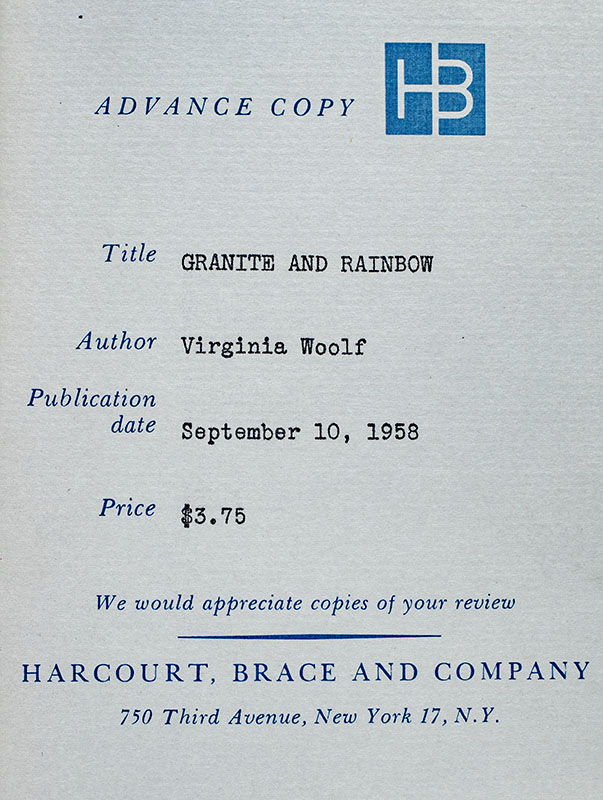 ADVANCE COPY

HB

Title GRANITE AND RAINBOW

Author Virginia Woolf

Publication date September 10, 1958

Price $3.75

We would appreciate copies of your review

HARCOURT, BRACE AND COMPANY

750 Third Avenue, New York 17, N.Y.